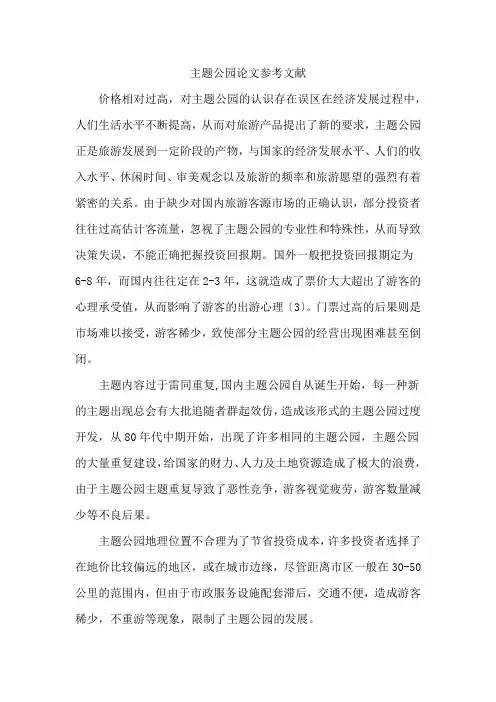 主题公园论文参考文献

价格相对过高，对主题公园的认识存在误区在经济发展过程中，人们生活水平不断提高，从而对旅游产品提出了新的要求，主题公园正是旅游发展到一定阶段的产物，与国家的经济发展水平、人们的收入水平、休闲时间、审美观念以及旅游的频率和旅游愿望的强烈有着紧密的关系。由于缺少对国内旅游客源市场的正确认识，部分投资者往往过高估计客流量，忽视了主题公园的专业性和特殊性，从而导致决策失误，不能正确把握投资回报期。国外一般把投资回报期定为6-8年，而国内往往定在2-3年，这就造成了票价大大超出了游客的心理承受值，从而影响了游客的出游心理〔3〕。门票过高的后果则是市场难以接受，游客稀少，致使部分主题公园的经营出现困难甚至倒闭。

主题内容过于雷同重复,国内主题公园自从诞生开始，每一种新的主题出现总会有大批追随者群起效仿，造成该形式的主题公园过度开发，从80年代中期开始，出现了许多相同的主题公园，主题公园的大量重复建设，给国家的财力、人力及土地资源造成了极大的浪费，由于主题公园主题重复导致了恶性竞争，游客视觉疲劳，游客数量减少等不良后果。

主题公园地理位置不合理为了节省投资成本，许多投资者选择了在地价比较偏远的地区，或在城市边缘，尽管距离市区一般在30-50公里的范围内，但由于市政服务设施配套滞后，交通不便，造成游客稀少，不重游等现象，限制了主题公园的发展。